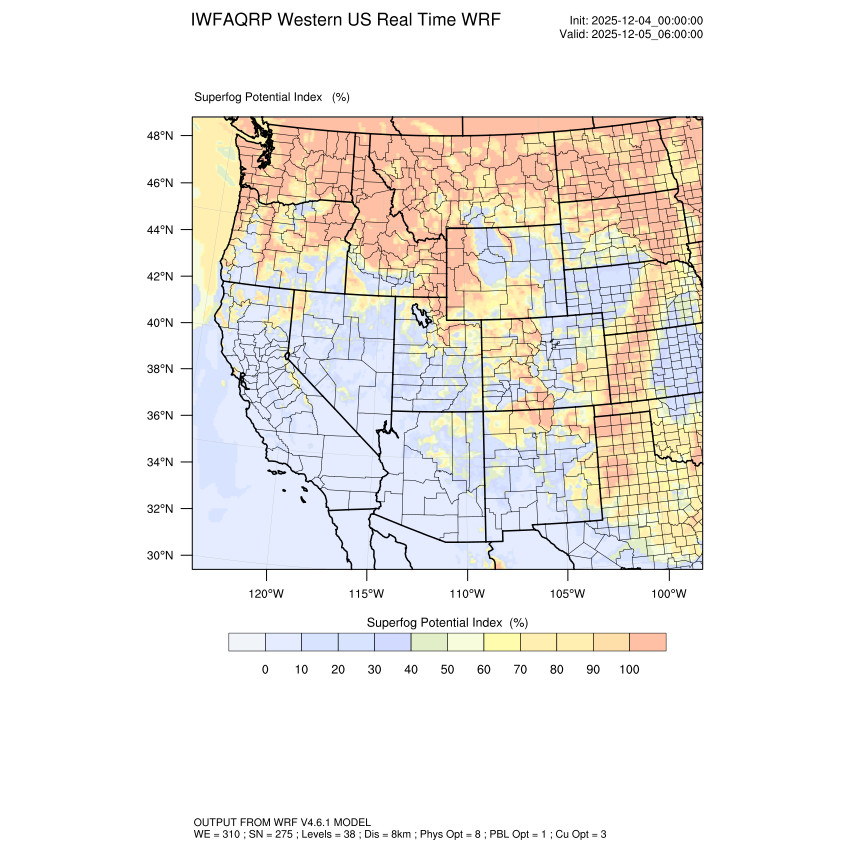 IWFAQRP Western US Real Time WRF

Init: 2025-12-04_00:00:00
Valid: 2025-12-05_06:00:00

Superfog Potential Index (%)

48°N
46°N
44°N
42°N
40°N
38°N
36°N
34°N
32°N
30°N

120°W 115°W 110°W 105°W 100°W

Superfog Potential Index (%)

0 10 20 30 40 50 60 70 80 90 100

OUTPUT FROM WRF V4.6.1 MODEL
WE = 310 ; SN = 275 ; Levels = 38 ; Dis = 8km ; Phys Opt = 8 ; PBL Opt = 1 ; Cu Opt = 3